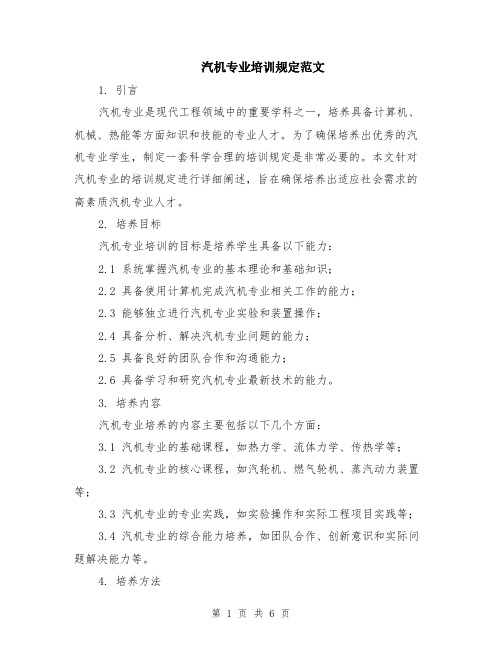 汽机专业培训规定范文

1. 引言

汽机专业是现代工程领域中的重要学科之一，培养具备计算机、机械、热能等方面知识和技能的专业人才。为了确保培养出优秀的汽机专业学生，制定一套科学合理的培训规定是非常必要的。本文针对汽机专业的培训规定进行详细阐述，旨在确保培养出适应社会需求的高素质汽机专业人才。

2. 培养目标

汽机专业培训的目标是培养学生具备以下能力：

2.1 系统掌握汽机专业的基本理论和基础知识；

2.2 具备使用计算机完成汽机专业相关工作的能力；

2.3 能够独立进行汽机专业实验和装置操作；

2.4 具备分析、解决汽机专业问题的能力；

2.5 具备良好的团队合作和沟通能力；

2.6 具备学习和研究汽机专业最新技术的能力。

3. 培养内容

汽机专业培养的内容主要包括以下几个方面：

3.1 汽机专业的基础课程，如热力学、流体力学、传热学等；

3.2 汽机专业的核心课程，如汽轮机、燃气轮机、蒸汽动力装置等；

3.3 汽机专业的专业实践，如实验操作和实际工程项目实践等；

3.4 汽机专业的综合能力培养，如团队合作、创新意识和实际问题解决能力等。

4. 培养方法

第 1 页 共 6 页